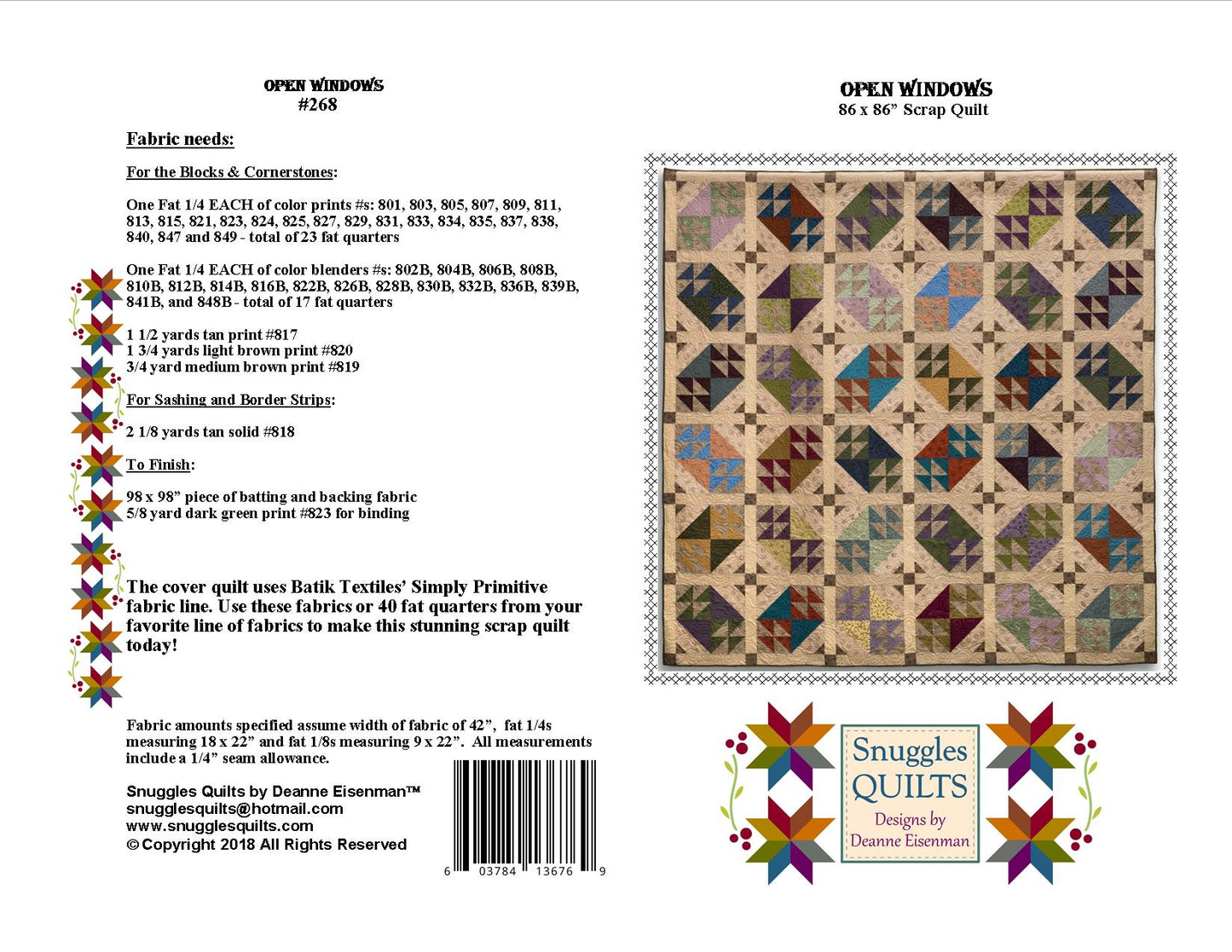 OPEN WINDOWS
#268

Fabric needs:

For the Blocks & Cornerstones:

One Fat 1/4 EACH of color prints #s: 801, 803, 805, 807, 809, 811, 813, 815, 821, 823, 824, 825, 827, 829, 831, 833, 834, 835, 837, 838, 840, 847 and 849 - total of 23 fat quarters

One Fat 1/4 EACH of color blenders #s: 802B, 804B, 806B, 808B, 810B, 812B, 814B, 816B, 822B, 826B, 828B, 830B, 832B, 836B, 839B, 841B, and 848B - total of 17 fat quarters

1 1/2 yards tan print #817
1 3/4 yards light brown print #820
3/4 yard medium brown print #819

For Sashing and Border Strips:

2 1/8 yards tan solid #818

To Finish:

98 x 98" piece of batting and backing fabric
5/8 yard dark green print #823 for binding

The cover quilt uses Batik Textiles' Simply Primitive fabric line. Use these fabrics or 40 fat quarters from your favorite line of fabrics to make this stunning scrap quilt today!

Fabric amounts specified assume width of fabric of 42", fat 1/4s measuring 18 x 22" and fat 1/8s measuring 9 x 22". All measurements include a 1/4" seam allowance.

Snuggles Quilts by Deanne Eisenman™
snugglesquilts@hotmail.com
www.snugglesquilts.com
© Copyright 2018 All Rights Reserved

6 03784 13676 9

OPEN WINDOWS
86 x 86" Scrap Quilt

Snuggles
QUILTS
Designs by
Deanne Eisenman